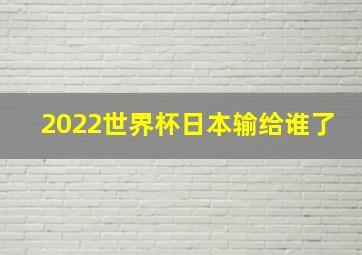 2022世界杯日本输给谁了